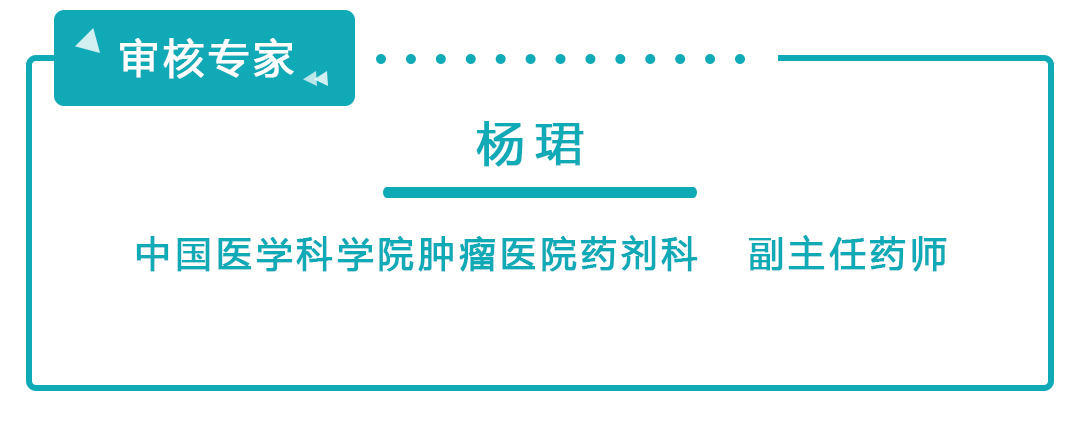 审核专家

杨珺

中国医学科学院肿瘤医院药剂科 副主任药师